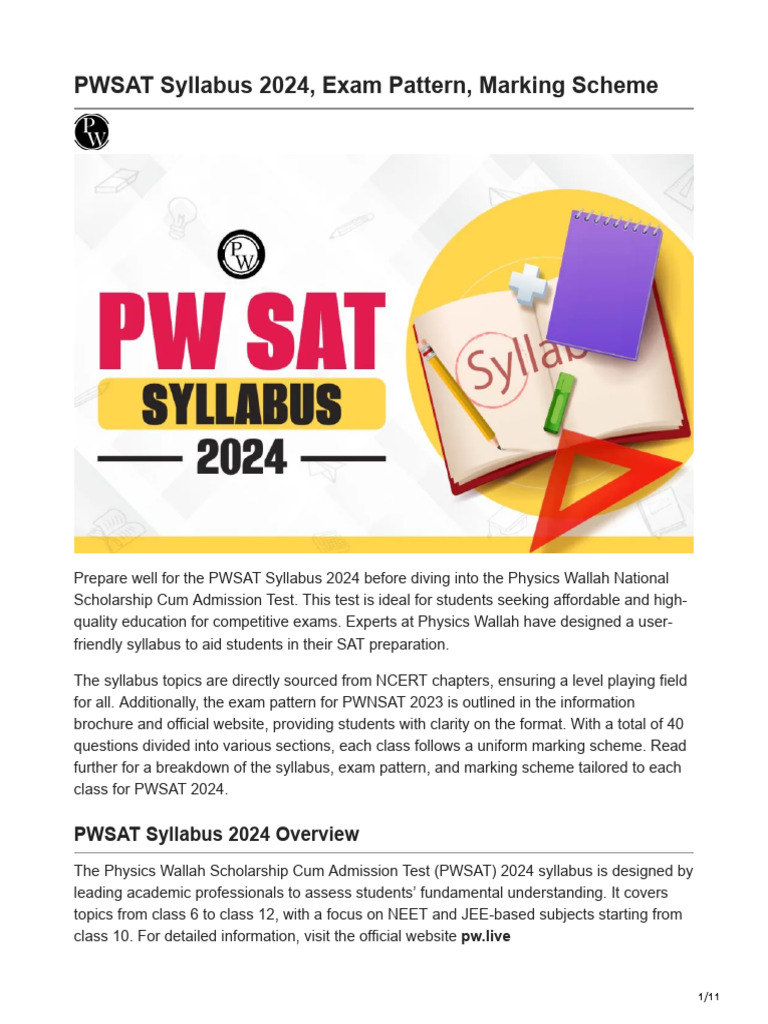 PWSAT Syllabus 2024, Exam Pattern, Marking Scheme

PW

PW

PW SAT

SYLLABUS

2024

Syllab

Prepare well for the PWSAT Syllabus 2024 before diving into the Physics Wallah National Scholarship Cum Admission Test. This test is ideal for students seeking affordable and high-quality education for competitive exams. Experts at Physics Wallah have designed a user-friendly syllabus to aid students in their SAT preparation.

The syllabus topics are directly sourced from NCERT chapters, ensuring a level playing field for all. Additionally, the exam pattern for PWNSAT 2023 is outlined in the information brochure and official website, providing students with clarity on the format. With a total of 40 questions divided into various sections, each class follows a uniform marking scheme. Read further for a breakdown of the syllabus, exam pattern, and marking scheme tailored to each class for PWSAT 2024.

PWSAT Syllabus 2024 Overview

The Physics Wallah Scholarship Cum Admission Test (PWSAT) 2024 syllabus is designed by leading academic professionals to assess students' fundamental understanding. It covers topics from class 6 to class 12, with a focus on NEET and JEE-based subjects starting from class 10. For detailed information, visit the official website pw.live

1/11